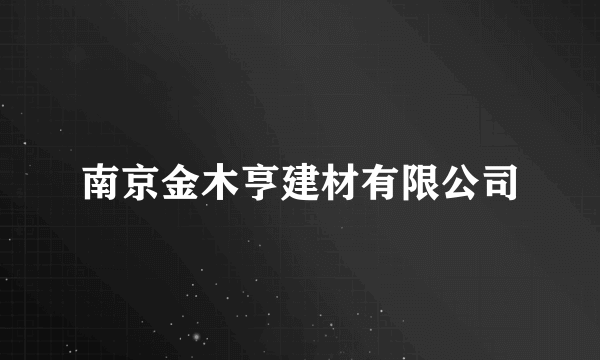 南京金木亨建材有限公司